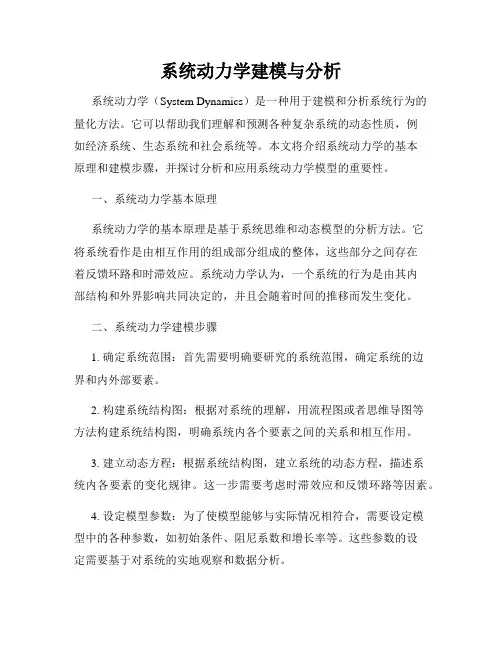 系统动力学建模与分析

系统动力学（System Dynamics）是一种用于建模和分析系统行为的量化方法。它可以帮助我们理解和预测各种复杂系统的动态性质，例如经济系统、生态系统和社会系统等。本文将介绍系统动力学的基本原理和建模步骤，并探讨分析和应用系统动力学模型的重要性。

一、系统动力学基本原理

系统动力学的基本原理是基于系统思维和动态模型的分析方法。它将系统看作是由相互作用的组成部分组成的整体，这些部分之间存在着反馈环路和时滞效应。系统动力学认为，一个系统的行为是由其内部结构和外界影响共同决定的，并且会随着时间的推移而发生变化。

二、系统动力学建模步骤

1. 确定系统范围：首先需要明确要研究的系统范围，确定系统的边界和内外部要素。

2. 构建系统结构图：根据对系统的理解，用流程图或者思维导图等方法构建系统结构图，明确系统内各个要素之间的关系和相互作用。

3. 建立动态方程：根据系统结构图，建立系统的动态方程，描述系统内各要素的变化规律。这一步需要考虑时滞效应和反馈环路等因素。

4. 设定模型参数：为了使模型能够与实际情况相符合，需要设定模型中的各种参数，如初始条件、阻尼系数和增长率等。这些参数的设定需要基于对系统的实地观察和数据分析。